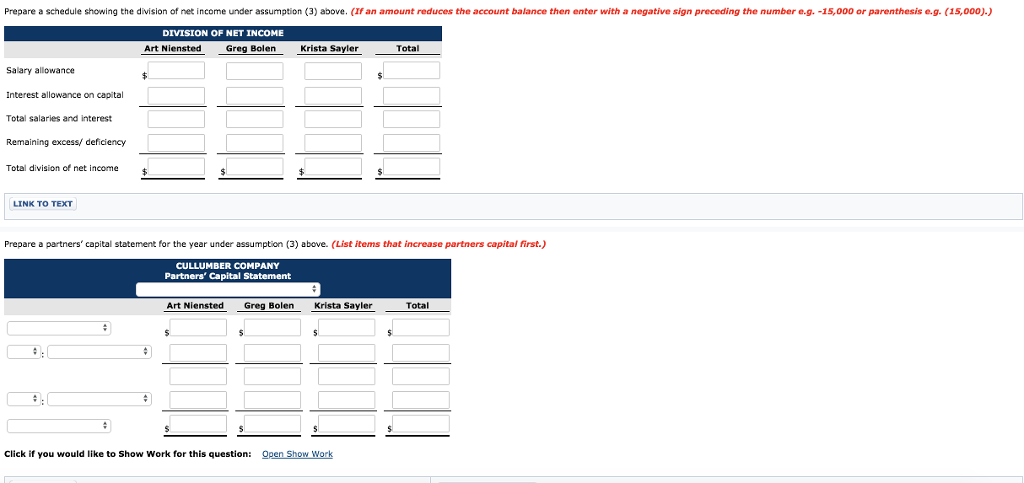 Prepare a schedule showing the division of net income under assumption (3) above. (If an amount reduces the account balance then enter with a negative sign preceding the number e.g. -15,000 or parenthesis e.g. (15,000).)

DIVISION OF NET INCOME

| | Art Niensted | Greg Bolen | Krista Sayler | Total |
|---|---|---|---|---|
| Salary allowance | $ | | | $ |
| Interest allowance on capital | | | | |
| Total salaries and interest | | | | |
| Remaining excess/ deficiency | | | | |
| Total division of net income | $ | $ | $ | $ |

LINK TO TEXT

Prepare a partners' capital statement for the year under assumption (3) above. (List items that increase partners capital first.)

CULLUMBER COMPANY
Partners' Capital Statement

| | Art Niensted | Greg Bolen | Krista Sayler | Total |
|---|---|---|---|---|
| | $ | $ | $ | $ |
| : | | | | |
| | | | | |
| : | | | | |
| | $ | $ | $ | $ |

Click if you would like to Show Work for this question: Open Show Work